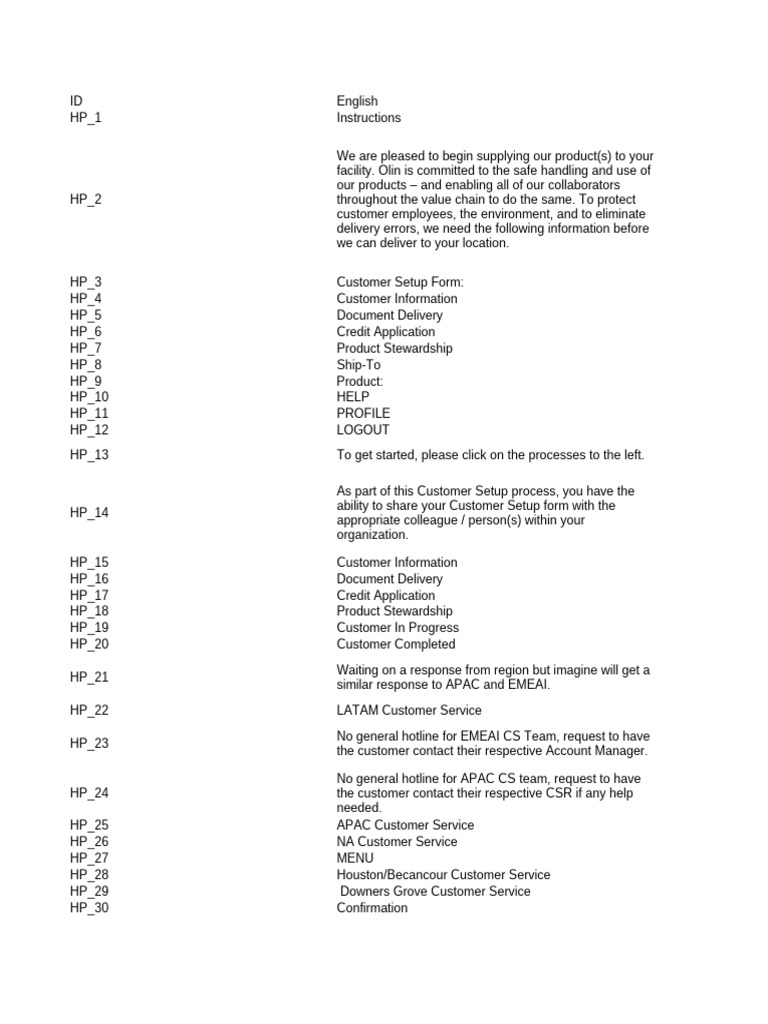 | ID | English |
|---|---|
| HP_1 | Instructions |
| HP_2 | We are pleased to begin supplying our product(s) to your facility. Olin is committed to the safe handling and use of our products – and enabling all of our collaborators throughout the value chain to do the same. To protect customer employees, the environment, and to eliminate delivery errors, we need the following information before we can deliver to your location. |
| HP_3 | Customer Setup Form: |
| HP_4 | Customer Information |
| HP_5 | Document Delivery |
| HP_6 | Credit Application |
| HP_7 | Product Stewardship |
| HP_8 | Ship-To |
| HP_9 | Product: |
| HP_10 | HELP |
| HP_11 | PROFILE |
| HP_12 | LOGOUT |
| HP_13 | To get started, please click on the processes to the left. |
| HP_14 | As part of this Customer Setup process, you have the ability to share your Customer Setup form with the appropriate colleague / person(s) within your organization. |
| HP_15 | Customer Information |
| HP_16 | Document Delivery |
| HP_17 | Credit Application |
| HP_18 | Product Stewardship |
| HP_19 | Customer In Progress |
| HP_20 | Customer Completed |
| HP_21 | Waiting on a response from region but imagine will get a similar response to APAC and EMEAI. |
| HP_22 | LATAM Customer Service |
| HP_23 | No general hotline for EMEAI CS Team, request to have the customer contact their respective Account Manager. |
| HP_24 | No general hotline for APAC CS team, request to have the customer contact their respective CSR if any help needed. |
| HP_25 | APAC Customer Service |
| HP_26 | NA Customer Service |
| HP_27 | MENU |
| HP_28 | Houston/Becancour Customer Service |
| HP_29 | Downers Grove Customer Service |
| HP_30 | Confirmation |